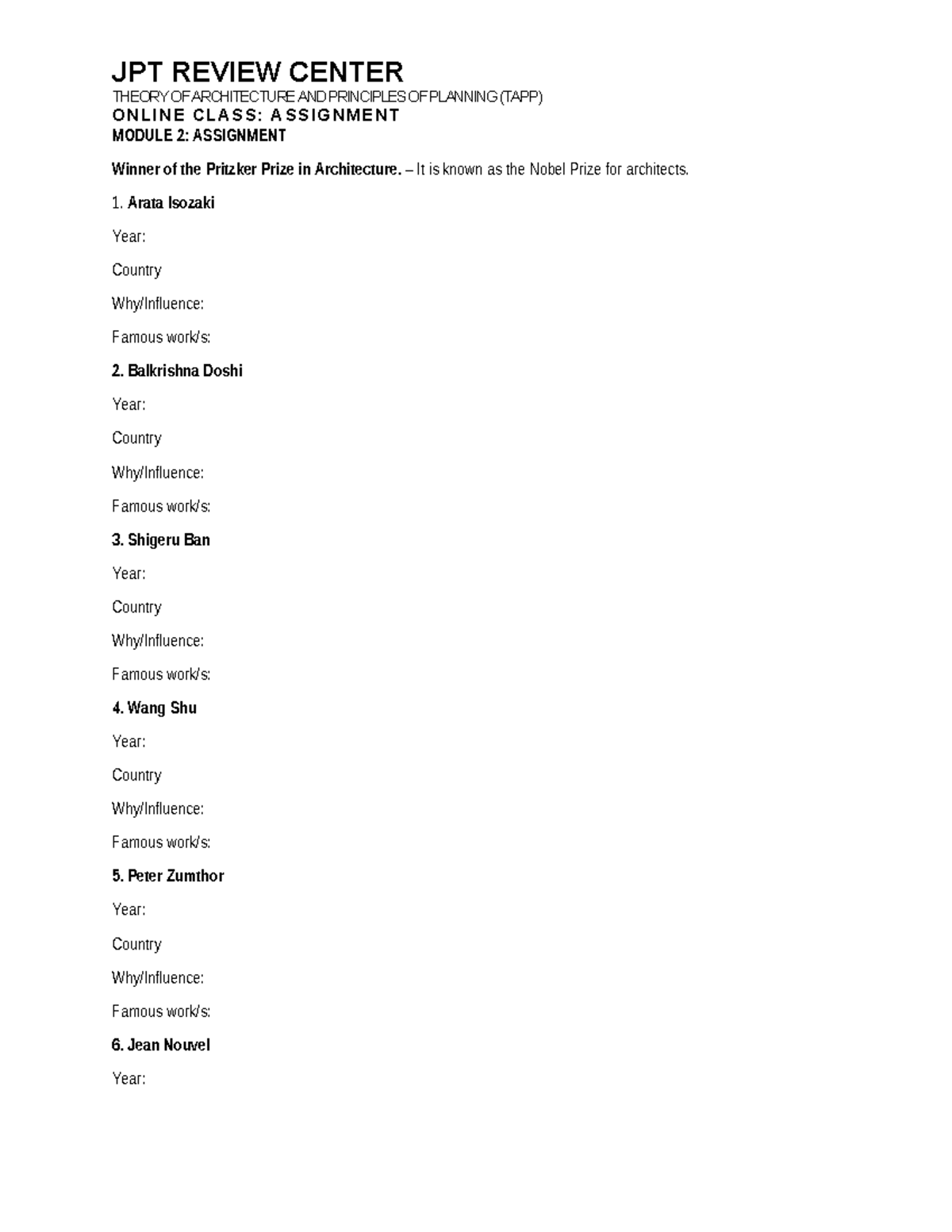 JPT REVIEW CENTER
THEORY OF ARCHITECTURE AND PRINCIPLES OF PLANNING (TAPP)
ONLINE CLASS: ASSIGNMENT
MODULE 2: ASSIGNMENT

Winner of the Pritzker Prize in Architecture. – It is known as the Nobel Prize for architects.

1. Arata Isozaki

Year:

Country

Why/Influence:

Famous work/s:

2. Balkrishna Doshi

Year:

Country

Why/Influence:

Famous work/s:

3. Shigeru Ban

Year:

Country

Why/Influence:

Famous work/s:

4. Wang Shu

Year:

Country

Why/Influence:

Famous work/s:

5. Peter Zumthor

Year:

Country

Why/Influence:

Famous work/s:

6. Jean Nouvel

Year: